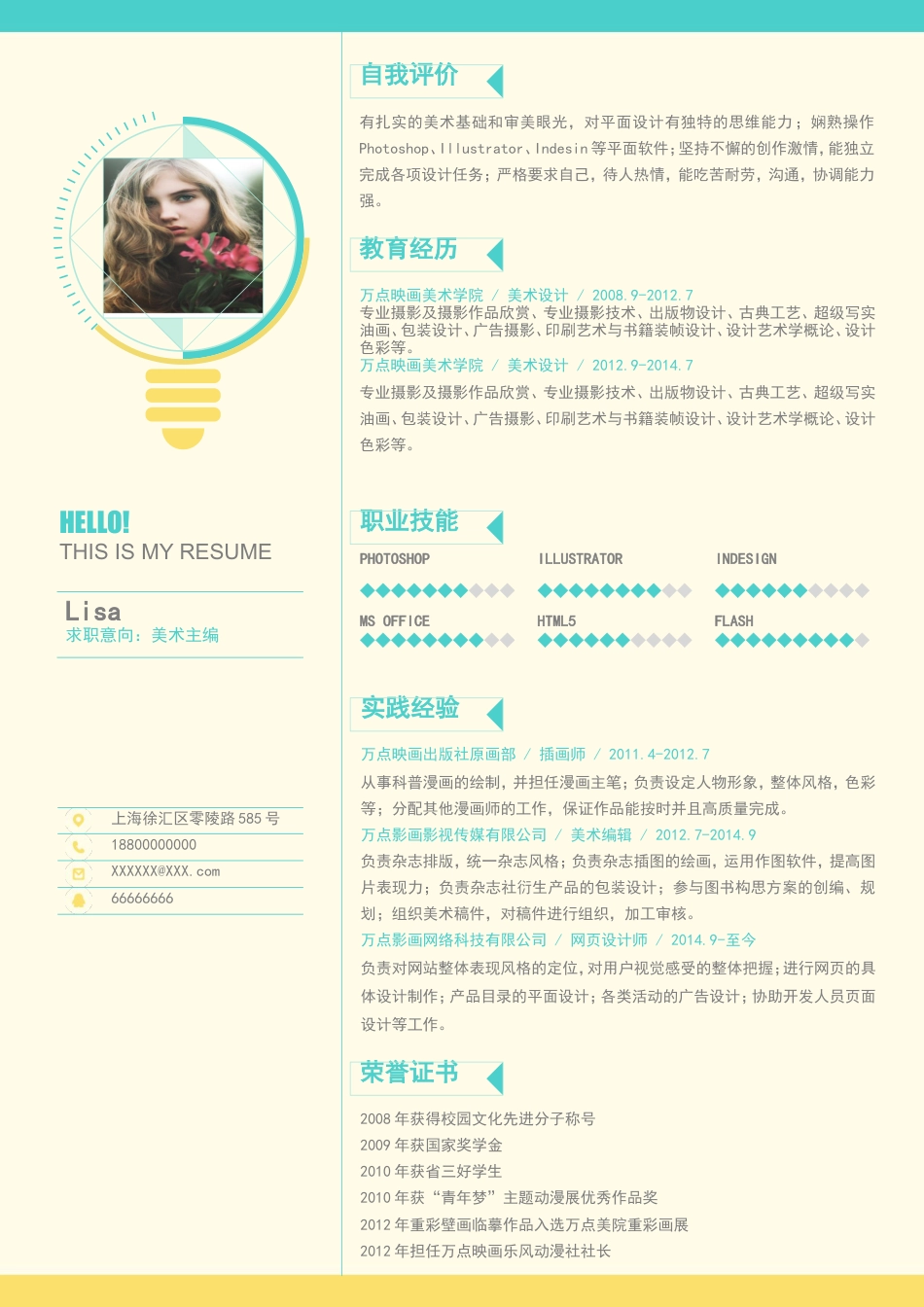 HELLO!
THIS IS MY RESUME

Lisa
求职意向：美术主编

上海徐汇区零陵路 585 号
18800000000
XXXXXX@XXX.com
66666666

自我评价

有扎实的美术基础和审美眼光，对平面设计有独特的思维能力；娴熟操作 Photoshop、Illustrator、Indesin 等平面软件；坚持不懈的创作激情，能独立完成各项设计任务；严格要求自己，待人热情，能吃苦耐劳，沟通，协调能力强。

教育经历

万点映画美术学院 / 美术设计 / 2008.9-2012.7
专业摄影及摄影作品欣赏、专业摄影技术、出版物设计、古典工艺、超级写实油画、包装设计、广告摄影、印刷艺术与书籍装帧设计、设计艺术学概论、设计色彩等。
万点映画美术学院 / 美术设计 / 2012.9-2014.7
专业摄影及摄影作品欣赏、专业摄影技术、出版物设计、古典工艺、超级写实油画、包装设计、广告摄影、印刷艺术与书籍装帧设计、设计艺术学概论、设计色彩等。

职业技能

PHOTOSHOP
ILLUSTRATOR
INDESIGN
MS OFFICE
HTML5
FLASH

实践经验

万点映画出版社原画部 / 插画师 / 2011.4-2012.7
从事科普漫画的绘制，并担任漫画主笔；负责设定人物形象，整体风格，色彩等；分配其他漫画师的工作，保证作品能按时并且高质量完成。
万点影画影视传媒有限公司 / 美术编辑 / 2012.7-2014.9
负责杂志排版，统一杂志风格；负责杂志插图的绘画，运用作图软件，提高图片表现力；负责杂志社衍生产品的包装设计；参与图书构思方案的创编、规划；组织美术稿件，对稿件进行组织，加工审核。
万点影画网络科技有限公司 / 网页设计师 / 2014.9-至今
负责对网站整体表现风格的定位，对用户视觉感受的整体把握；进行网页的具体设计制作；产品目录的平面设计；各类活动的广告设计；协助开发人员页面设计等工作。

荣誉证书

2008 年获得校园文化先进分子称号
2009 年获国家奖学金
2010 年获省三好学生
2010 年获“青年梦”主题动漫展优秀作品奖
2012 年重彩壁画临摹作品入选万点美院重彩画展
2012 年担任万点映画乐风动漫社社长